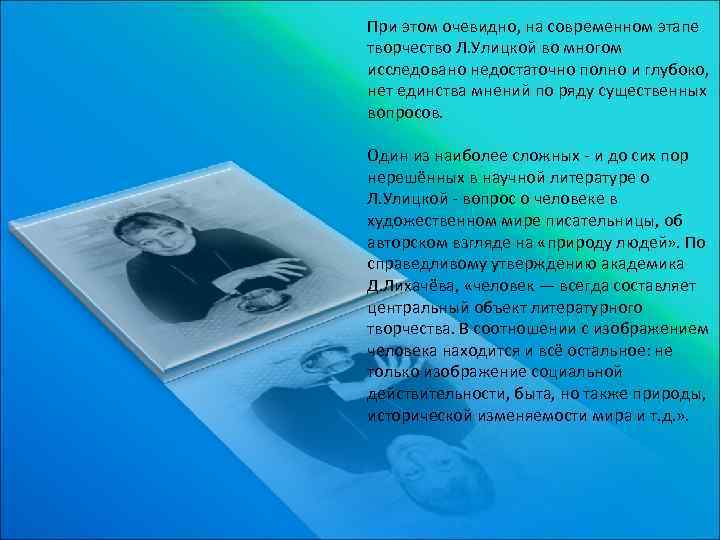 При этом очевидно, на современном этапе творчество Л.Улицкой во многом исследовано недостаточно полно и глубоко, нет единства мнений по ряду существенных вопросов.

Один из наиболее сложных - и до сих пор нерешённых в научной литературе о Л.Улицкой - вопрос о человеке в художественном мире писательницы, об авторском взгляде на «природу людей». По справедливому утверждению академика Д.Лихачёва, «человек — всегда составляет центральный объект литературного творчества. В соотношении с изображением человека находится и всё остальное: не только изображение социальной действительности, быта, но также природы, исторической изменяемости мира и т.д.».